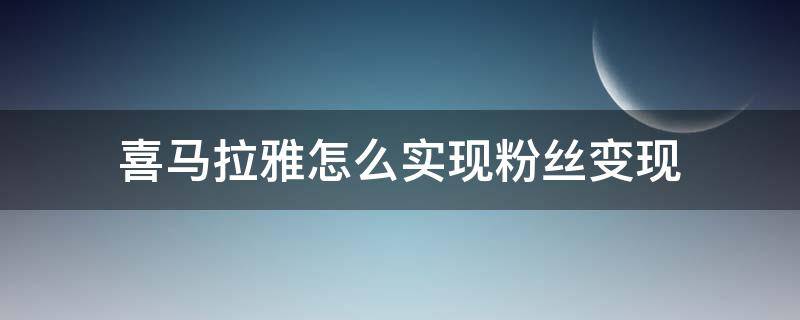 喜马拉雅怎么实现粉丝变现